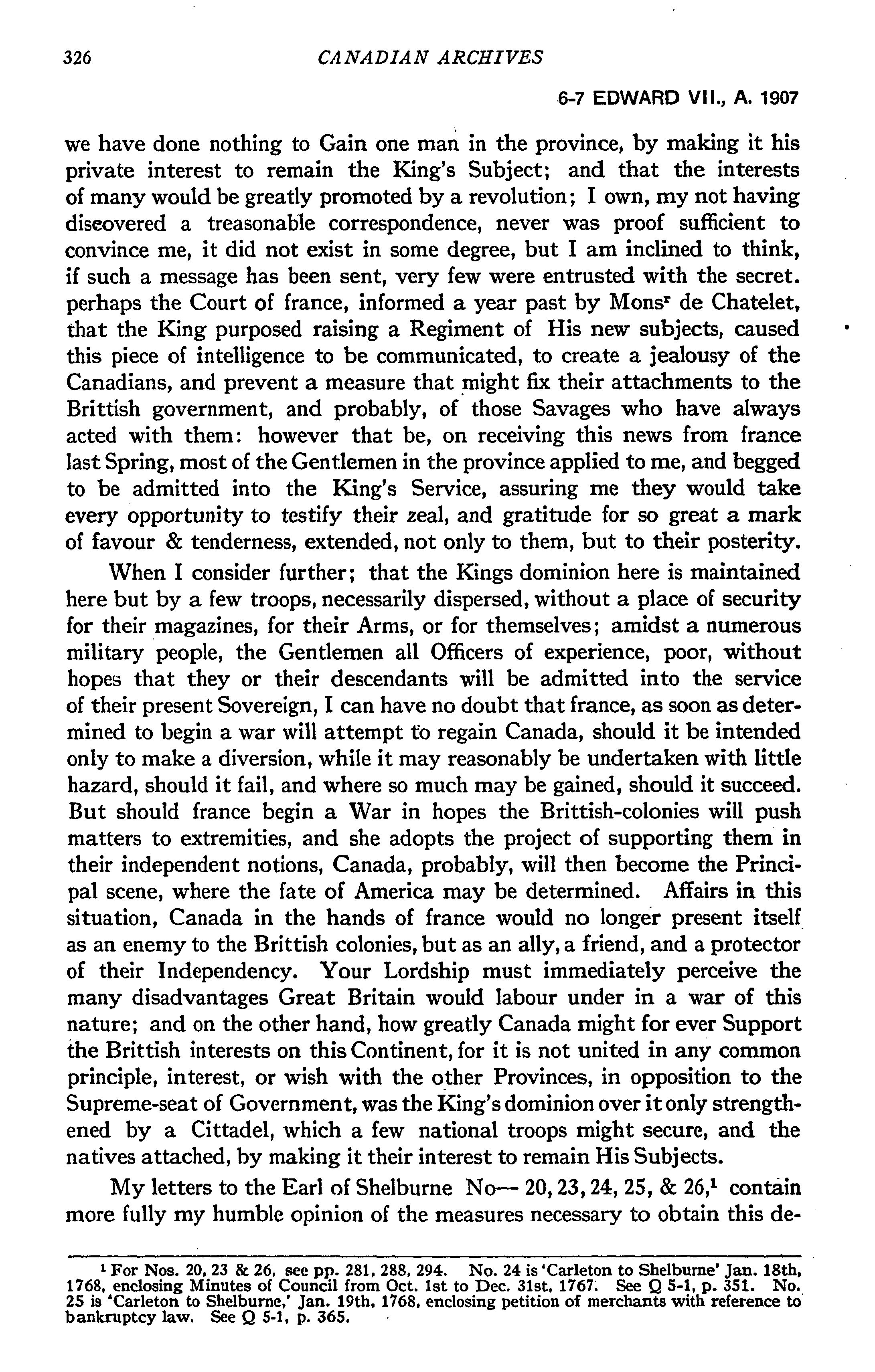 326 CANADIAN ARCHIVES

6-7 EDWARD VII., A. 1907

we have done nothing to Gain one man in the province, by making it his private interest to remain the King's Subject; and that the interests of many would be greatly promoted by a revolution; I own, my not having discovered a treasonable correspondence, never was proof sufficient to convince me, it did not exist in some degree, but I am inclined to think, if such a message has been sent, very few were entrusted with the secret. perhaps the Court of france, informed a year past by Mons$^r$ de Chatelet, that the King purposed raising a Regiment of His new subjects, caused this piece of intelligence to be communicated, to create a jealousy of the Canadians, and prevent a measure that might fix their attachments to the Brittish government, and probably, of those Savages who have always acted with them: however that be, on receiving this news from france last Spring, most of the Gentlemen in the province applied to me, and begged to be admitted into the King's Service, assuring me they would take every opportunity to testify their zeal, and gratitude for so great a mark of favour & tenderness, extended, not only to them, but to their posterity.

When I consider further; that the Kings dominion here is maintained here but by a few troops, necessarily dispersed, without a place of security for their magazines, for their Arms, or for themselves; amidst a numerous military people, the Gentlemen all Officers of experience, poor, without hopes that they or their descendants will be admitted into the service of their present Sovereign, I can have no doubt that france, as soon as determined to begin a war will attempt to regain Canada, should it be intended only to make a diversion, while it may reasonably be undertaken with little hazard, should it fail, and where so much may be gained, should it succeed. But should france begin a War in hopes the Brittish-colonies will push matters to extremities, and she adopts the project of supporting them in their independent notions, Canada, probably, will then become the Principal scene, where the fate of America may be determined. Affairs in this situation, Canada in the hands of france would no longer present itself as an enemy to the Brittish colonies, but as an ally, a friend, and a protector of their Independency. Your Lordship must immediately perceive the many disadvantages Great Britain would labour under in a war of this nature; and on the other hand, how greatly Canada might for ever Support the Brittish interests on this Continent, for it is not united in any common principle, interest, or wish with the other Provinces, in opposition to the Supreme-seat of Government, was the King's dominion over it only strengthened by a Cittadel, which a few national troops might secure, and the natives attached, by making it their interest to remain His Subjects.

My letters to the Earl of Shelburne No— 20, 23, 24, 25, & 26,$^1$ contain more fully my humble opinion of the measures necessary to obtain this de-

$^1$ For Nos. 20, 23 & 26, see pp. 281, 288, 294. No. 24 is 'Carleton to Shelburne' Jan. 18th, 1768, enclosing Minutes of Council from Oct. 1st to Dec. 31st, 1767. See Q 5-1, p. 351. No. 25 is 'Carleton to Shelburne,' Jan. 19th, 1768, enclosing petition of merchants with reference to bankruptcy law. See Q 5-1, p. 365.